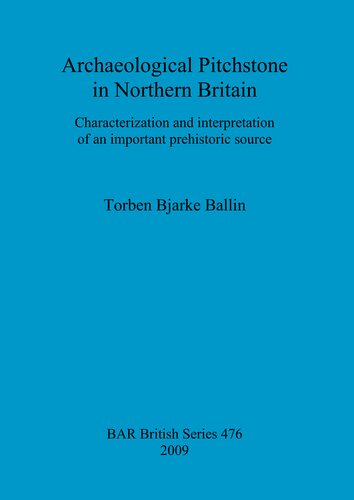 Archaeological Pitchstone in Northern Britain

Characterization and interpretation of an important prehistoric source

Torben Bjarke Ballin

BAR British Series 476
2009